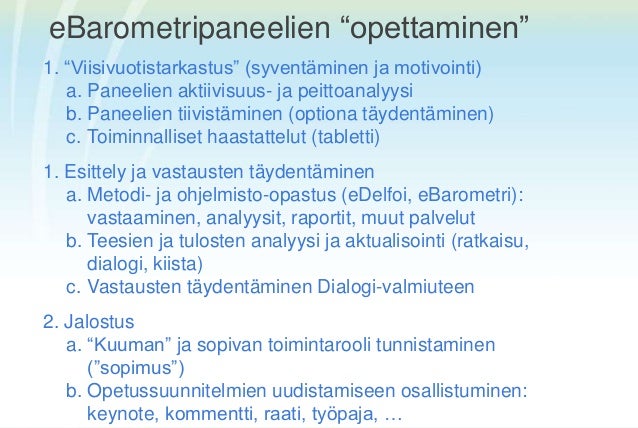 eBarometripaneelien “opettaminen”

1. “Viisivuotistarkastus” (syventäminen ja motivointi)
a. Paneelien aktiivisuus- ja peittoanalyysi
b. Paneelien tiivistäminen (optiona täydentäminen)
c. Toiminnalliset haastattelut (tabletti)

1. Esittely ja vastausten täydentäminen
a. Metodi- ja ohjelmisto-opastus (eDelfoi, eBarometri): vastaaminen, analyysit, raportit, muut palvelut
b. Teesien ja tulosten analyysi ja aktualisointi (ratkaisu, dialogi, kiista)
c. Vastausten täydentäminen Dialogi-valmiuteen

2. Jalostus
a. “Kuuman” ja sopivan toimintarooli tunnistaminen (”sopimus”)
b. Opetussuunnitelmien uudistamiseen osallistuminen: keynote, kommentti, raati, työpaja, …